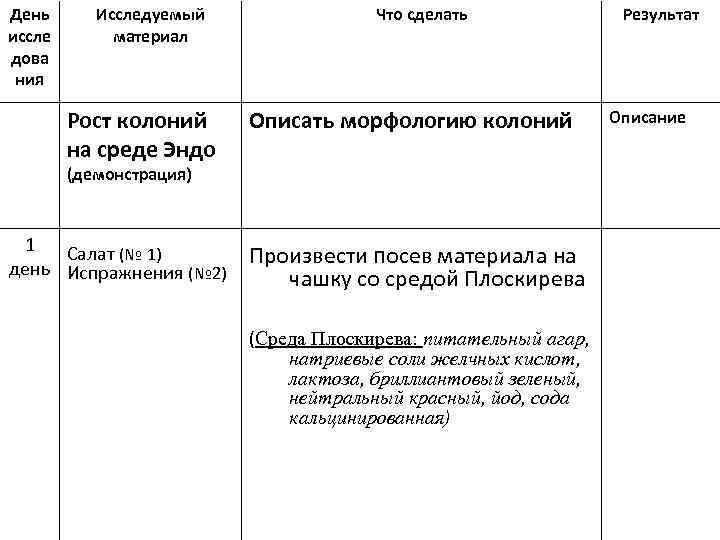 | День исследования | Исследуемый материал | Что сделать | Результат |
|---|---|---|---|
| | Рост колоний на среде Эндо (демонстрация) | Описать морфологию колоний | Описание |
| 1 день | Салат (№ 1) Испражнения (№2) | Произвести посев материала на чашку со средой Плоскирева (Среда Плоскирева: питательный агар, натриевые соли желчных кислот, лактоза, бриллиантовый зеленый, нейтральный красный, йод, сода кальцинированная) | |